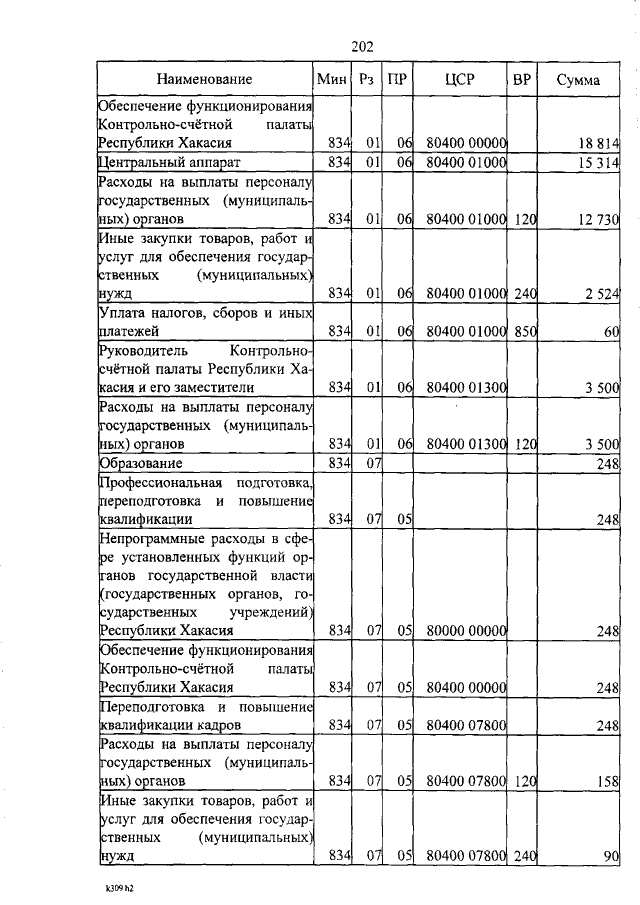 202

| Наименование | Мин | Рз | ПР | ЦСР | ВР | Сумма |
|---|---|---|---|---|---|---|
| Обеспечение функционирования Контрольно-счётной палаты Республики Хакасия | 834 | 01 | 06 | 80400 00000 | | 18 814 |
| Центральный аппарат | 834 | 01 | 06 | 80400 01000 | | 15 314 |
| Расходы на выплаты персоналу государственных (муниципальных) органов | 834 | 01 | 06 | 80400 01000 | 120 | 12 730 |
| Иные закупки товаров, работ и услуг для обеспечения государственных (муниципальных) нужд | 834 | 01 | 06 | 80400 01000 | 240 | 2 524 |
| Уплата налогов, сборов и иных платежей | 834 | 01 | 06 | 80400 01000 | 850 | 60 |
| Руководитель Контрольно-счётной палаты Республики Хакасия и его заместители | 834 | 01 | 06 | 80400 01300 | | 3 500 |
| Расходы на выплаты персоналу государственных (муниципальных) органов | 834 | 01 | 06 | 80400 01300 | 120 | 3 500 |
| Образование | 834 | 07 | | | | 248 |
| Профессиональная подготовка, переподготовка и повышение квалификации | 834 | 07 | 05 | | | 248 |
| Непрограммные расходы в сфере установленных функций органов государственной власти (государственных органов, государственных учреждений) Республики Хакасия | 834 | 07 | 05 | 80000 00000 | | 248 |
| Обеспечение функционирования Контрольно-счётной палаты Республики Хакасия | 834 | 07 | 05 | 80400 00000 | | 248 |
| Переподготовка и повышение квалификации кадров | 834 | 07 | 05 | 80400 07800 | | 248 |
| Расходы на выплаты персоналу государственных (муниципальных) органов | 834 | 07 | 05 | 80400 07800 | 120 | 158 |
| Иные закупки товаров, работ и услуг для обеспечения государственных (муниципальных) нужд | 834 | 07 | 05 | 80400 07800 | 240 | 90 |

k309 h2